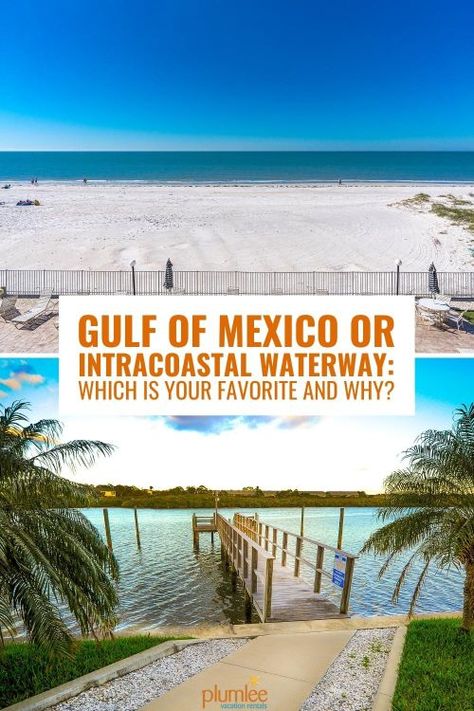 GULF OF MEXICO OR INTRACOASTAL WATERWAY: WHICH IS YOUR FAVORITE AND WHY?

plumlee
vacation rentals